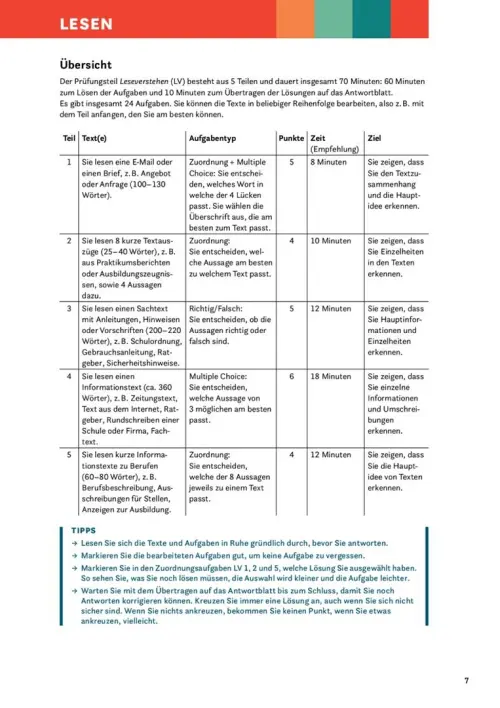 LESEN

Übersicht

Der Prüfungsteil Leseverstehen (LV) besteht aus 5 Teilen und dauert insgesamt 70 Minuten: 60 Minuten zum Lösen der Aufgaben und 10 Minuten zum Übertragen der Lösungen auf das Antwortblatt.
Es gibt insgesamt 24 Aufgaben. Sie können die Texte in beliebiger Reihenfolge bearbeiten, also z. B. mit dem Teil anfangen, den Sie am besten können.

| Teil | Text(e) | Aufgabentyp | Punkte | Zeit (Empfehlung) | Ziel |
|---|---|---|---|---|---|
| 1 | Sie lesen eine E-Mail oder einen Brief, z. B. Angebot oder Anfrage (100–130 Wörter). | Zuordnung + Multiple Choice: Sie entscheiden, welches Wort in welche der 4 Lücken passt. Sie wählen die Überschrift aus, die am besten zum Text passt. | 5 | 8 Minuten | Sie zeigen, dass Sie den Textzusammenhang und die Hauptidee erkennen. |
| 2 | Sie lesen 8 kurze Textauszüge (25–40 Wörter), z. B. aus Praktikumsberichten oder Ausbildungszeugnissen, sowie 4 Aussagen dazu. | Zuordnung: Sie entscheiden, welche Aussage am besten zu welchem Text passt. | 4 | 10 Minuten | Sie zeigen, dass Sie Einzelheiten in den Texten erkennen. |
| 3 | Sie lesen einen Sachtext mit Anleitungen, Hinweisen oder Vorschriften (200–220 Wörter), z. B. Schulordnung, Gebrauchsanleitung, Ratgeber, Sicherheitshinweise. | Richtig/Falsch: Sie entscheiden, ob die Aussagen richtig oder falsch sind. | 5 | 12 Minuten | Sie zeigen, dass Sie Hauptinformationen und Einzelheiten erkennen. |
| 4 | Sie lesen einen Informationstext (ca. 360 Wörter), z. B. Zeitungstext, Text aus dem Internet, Ratgeber, Rundschreiben einer Schule oder Firma, Fachtext. | Multiple Choice: Sie entscheiden, welche Aussage von 3 möglichen am besten passt. | 6 | 18 Minuten | Sie zeigen, dass Sie einzelne Informationen und Umschreibungen erkennen. |
| 5 | Sie lesen kurze Informationstexte zu Berufen (60–80 Wörter), z. B. Berufsbeschreibung, Ausschreibungen für Stellen, Anzeigen zur Ausbildung. | Zuordnung: Sie entscheiden, welche der 8 Aussagen jeweils zu einem Text passt. | 4 | 12 Minuten | Sie zeigen, dass Sie die Hauptidee von Texten erkennen. |

TIPPS
→ Lesen Sie sich die Texte und Aufgaben in Ruhe gründlich durch, bevor Sie antworten.
→ Markieren Sie die bearbeiteten Aufgaben gut, um keine Aufgabe zu vergessen.
→ Markieren Sie in den Zuordnungsaufgaben LV 1, 2 und 5, welche Lösung Sie ausgewählt haben. So sehen Sie, was Sie noch lösen müssen, die Auswahl wird kleiner und die Aufgabe leichter.
→ Warten Sie mit dem Übertragen auf das Antwortblatt bis zum Schluss, damit Sie noch Antworten korrigieren können. Kreuzen Sie immer eine Lösung an, auch wenn Sie sich nicht sicher sind. Wenn Sie nichts ankreuzen, bekommen Sie keinen Punkt, wenn Sie etwas ankreuzen, vielleicht.

7